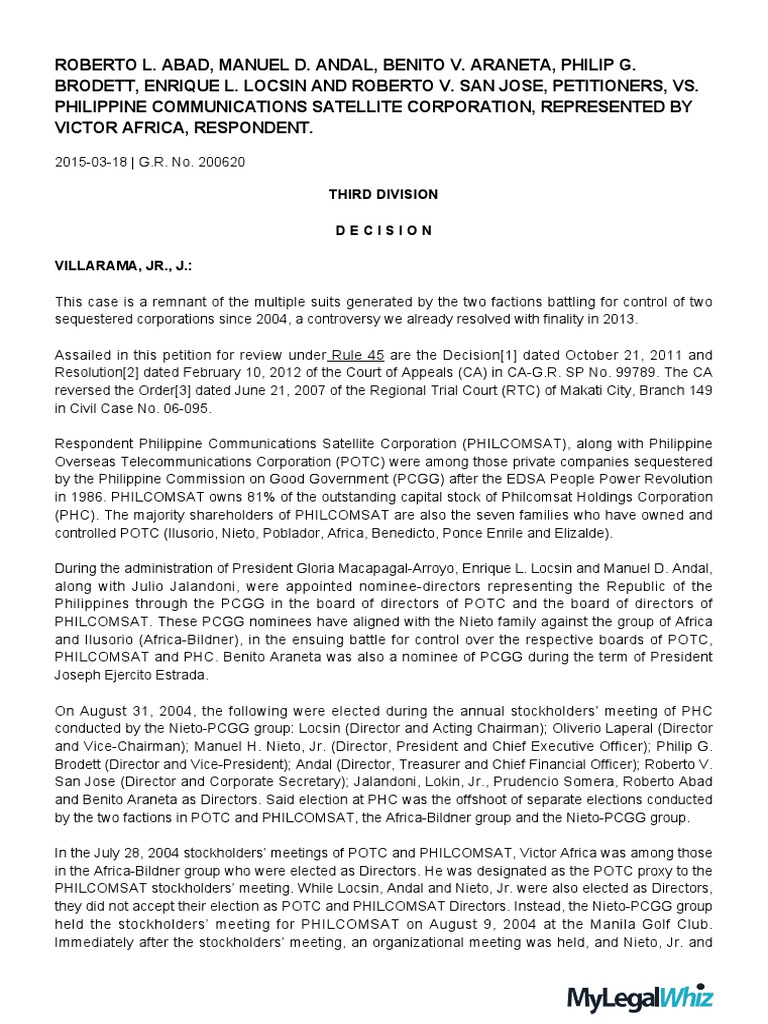 ROBERTO L. ABAD, MANUEL D. ANDAL, BENITO V. ARANETA, PHILIP G. BRODETT, ENRIQUE L. LOCSIN AND ROBERTO V. SAN JOSE, PETITIONERS, VS. PHILIPPINE COMMUNICATIONS SATELLITE CORPORATION, REPRESENTED BY VICTOR AFRICA, RESPONDENT.

2015-03-18 | G.R. No. 200620

THIRD DIVISION

D E C I S I O N

VILLARAMA, JR., J.:

This case is a remnant of the multiple suits generated by the two factions battling for control of two sequestered corporations since 2004, a controversy we already resolved with finality in 2013.

Assailed in this petition for review under Rule 45 are the Decision[1] dated October 21, 2011 and Resolution[2] dated February 10, 2012 of the Court of Appeals (CA) in CA-G.R. SP No. 99789. The CA reversed the Order[3] dated June 21, 2007 of the Regional Trial Court (RTC) of Makati City, Branch 149 in Civil Case No. 06-095.

Respondent Philippine Communications Satellite Corporation (PHILCOMSAT), along with Philippine Overseas Telecommunications Corporation (POTC) were among those private companies sequestered by the Philippine Commission on Good Government (PCGG) after the EDSA People Power Revolution in 1986. PHILCOMSAT owns 81% of the outstanding capital stock of Philcomsat Holdings Corporation (PHC). The majority shareholders of PHILCOMSAT are also the seven families who have owned and controlled POTC (Ilusorio, Nieto, Poblador, Africa, Benedicto, Ponce Enrile and Elizalde).

During the administration of President Gloria Macapagal-Arroyo, Enrique L. Locsin and Manuel D. Andal, along with Julio Jalandoni, were appointed nominee-directors representing the Republic of the Philippines through the PCGG in the board of directors of POTC and the board of directors of PHILCOMSAT. These PCGG nominees have aligned with the Nieto family against the group of Africa and Ilusorio (Africa-Bildner), in the ensuing battle for control over the respective boards of POTC, PHILCOMSAT and PHC. Benito Araneta was also a nominee of PCGG during the term of President Joseph Ejercito Estrada.

On August 31, 2004, the following were elected during the annual stockholders' meeting of PHC conducted by the Nieto-PCGG group: Locsin (Director and Acting Chairman); Oliverio Laperal (Director and Vice-Chairman); Manuel H. Nieto, Jr. (Director, President and Chief Executive Officer); Philip G. Brodett (Director and Vice-President); Andal (Director, Treasurer and Chief Financial Officer); Roberto V. San Jose (Director and Corporate Secretary); Jalandoni, Lokin, Jr., Prudencio Somera, Roberto Abad and Benito Araneta as Directors. Said election at PHC was the offshoot of separate elections conducted by the two factions in POTC and PHILCOMSAT, the Africa-Bildner group and the Nieto-PCGG group.

In the July 28, 2004 stockholders' meetings of POTC and PHILCOMSAT, Victor Africa was among those in the Africa-Bildner group who were elected as Directors. He was designated as the POTC proxy to the PHILCOMSAT stockholders' meeting. While Locsin, Andal and Nieto, Jr. were also elected as Directors, they did not accept their election as POTC and PHILCOMSAT Directors. Instead, the Nieto-PCGG group held the stockholders' meeting for PHILCOMSAT on August 9, 2004 at the Manila Golf Club. Immediately after the stockholders' meeting, an organizational meeting was held, and Nieto, Jr. and

MyLegalWhiz